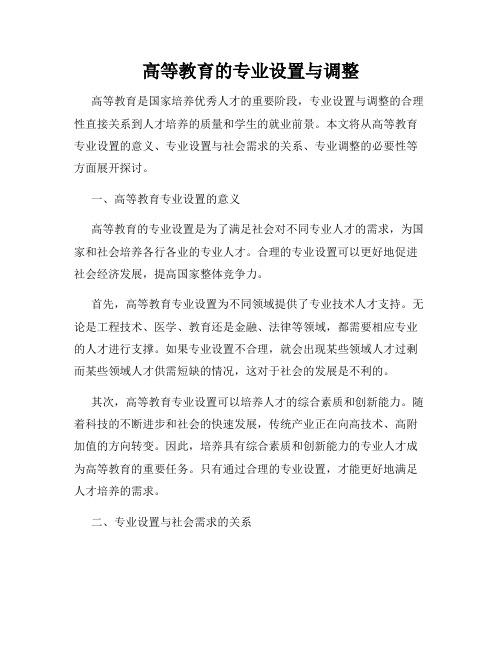 高等教育的专业设置与调整

高等教育是国家培养优秀人才的重要阶段，专业设置与调整的合理性直接关系到人才培养的质量和学生的就业前景。本文将从高等教育专业设置的意义、专业设置与社会需求的关系、专业调整的必要性等方面展开探讨。

一、高等教育专业设置的意义

高等教育的专业设置是为了满足社会对不同专业人才的需求，为国家和社会培养各行各业的专业人才。合理的专业设置可以更好地促进社会经济发展，提高国家整体竞争力。

首先，高等教育专业设置为不同领域提供了专业技术人才支持。无论是工程技术、医学、教育还是金融、法律等领域，都需要相应专业的人才进行支撑。如果专业设置不合理，就会出现某些领域人才过剩而某些领域人才供需短缺的情况，这对于社会的发展是不利的。

其次，高等教育专业设置可以培养人才的综合素质和创新能力。随着科技的不断进步和社会的快速发展，传统产业正在向高技术、高附加值的方向转变。因此，培养具有综合素质和创新能力的专业人才成为高等教育的重要任务。只有通过合理的专业设置，才能更好地满足人才培养的需求。

二、专业设置与社会需求的关系